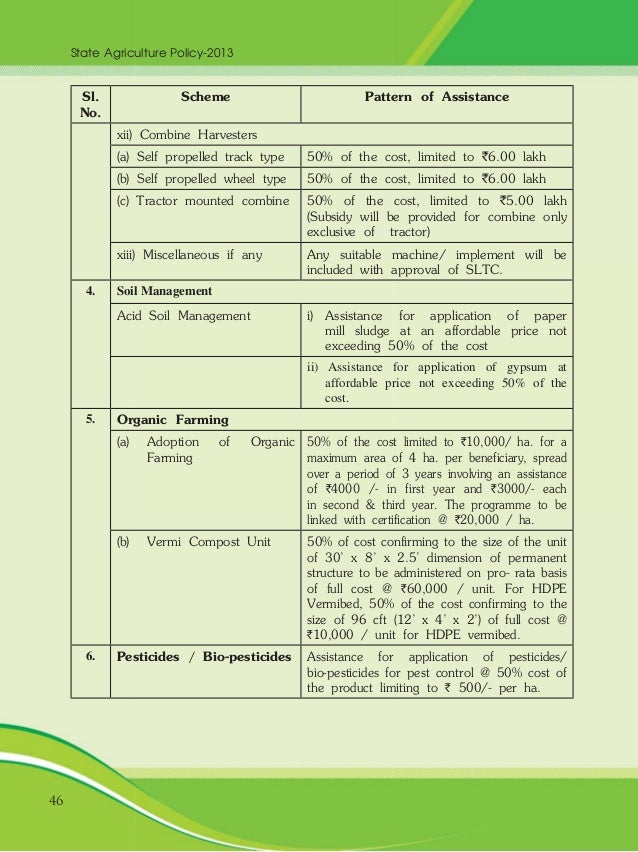 State Agriculture Policy-2013

| Sl. No. | Scheme | Pattern of Assistance |
|---|---|---|
| | xii) Combine Harvesters | |
| | (a) Self propelled track type | 50% of the cost, limited to ₹6.00 lakh |
| | (b) Self propelled wheel type | 50% of the cost, limited to ₹6.00 lakh |
| | (c) Tractor mounted combine | 50% of the cost, limited to ₹5.00 lakh (Subsidy will be provided for combine only exclusive of tractor) |
| | xiii) Miscellaneous if any | Any suitable machine/ implement will be included with approval of SLTC. |
| 4. | Soil Management | |
| | Acid Soil Management | i) Assistance for application of paper mill sludge at an affordable price not exceeding 50% of the cost |
| | | ii) Assistance for application of gypsum at affordable price not exceeding 50% of the cost. |
| 5. | Organic Farming | |
| | (a) Adoption of Organic Farming | 50% of the cost limited to ₹10,000/ ha. for a maximum area of 4 ha. per beneficiary, spread over a period of 3 years involving an assistance of ₹4000 /- in first year and ₹3000/- each in second & third year. The programme to be linked with certification @ ₹20,000 / ha. |
| | (b) Vermi Compost Unit | 50% of cost confirming to the size of the unit of 30' x 8' x 2.5' dimension of permanent structure to be administered on pro- rata basis of full cost @ ₹60,000 / unit. For HDPE Vermibed, 50% of the cost confirming to the size of 96 cft (12' x 4' x 2') of full cost @ ₹10,000 / unit for HDPE vermibed. |
| 6. | Pesticides / Bio-pesticides | Assistance for application of pesticides/ bio-pesticides for pest control @ 50% cost of the product limiting to ₹ 500/- per ha. |

46